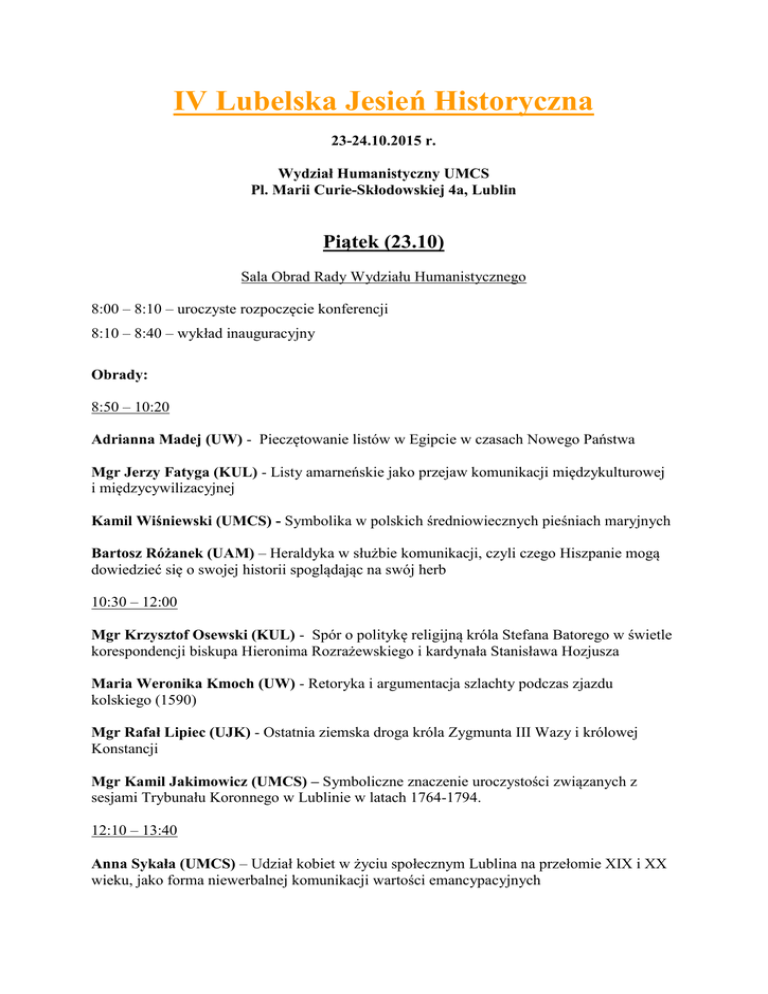 IV Lubelska Jesień Historyczna

23-24.10.2015 r.

Wydział Humanistyczny UMCS
Pl. Marii Curie-Skłodowskiej 4a, Lublin

Piątek (23.10)

Sala Obrad Rady Wydziału Humanistycznego

8:00 – 8:10 – uroczyste rozpoczęcie konferencji

8:10 – 8:40 – wykład inauguracyjny

Obrady:

8:50 – 10:20

Adrianna Madej (UW) - Pieczętowanie listów w Egipcie w czasach Nowego Państwa

Mgr Jerzy Fatyga (KUL) - Listy amarneńskie jako przejaw komunikacji międzykulturowej i międzycywilizacyjnej

Kamil Wiśniewski (UMCS) - Symbolika w polskich średniowiecznych pieśniach maryjnych

Bartosz Różanek (UAM) – Heraldyka w służbie komunikacji, czyli czego Hiszpanie mogą dowiedzieć się o swojej historii spoglądając na swój herb

10:30 – 12:00

Mgr Krzysztof Osewski (KUL) - Spór o politykę religijną króla Stefana Batorego w świetle korespondencji biskupa Hieronima Rozrażewskiego i kardynała Stanisława Hozjusza

Maria Weronika Kmoch (UW) - Retoryka i argumentacja szlachty podczas zjazdu kolskiego (1590)

Mgr Rafał Lipiec (UJK) - Ostatnia ziemska droga króla Zygmunta III Wazy i królowej Konstancji

Mgr Kamil Jakimowicz (UMCS) – Symboliczne znaczenie uroczystości związanych z sesjami Trybunału Koronnego w Lublinie w latach 1764-1794.

12:10 – 13:40

Anna Sykała (UMCS) – Udział kobiet w życiu społecznym Lublina na przełomie XIX i XX wieku, jako forma niewerbalnej komunikacji wartości emancypacyjnych